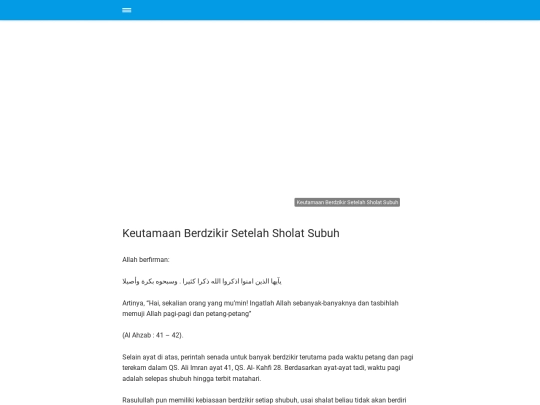 Keutamaan Berdzikir Setelah Sholat Subuh

Keutamaan Berdzikir Setelah Sholat Subuh

Allah berfirman:

يآيها الذين امنوا اذكروا الله ذكرا كثيرا . وسبحوه بكره وأصيلا

Artinya, "Hai, sekalian orang yang mu'min! Ingatlah Allah sebanyak-banyaknya dan tasbihlah memuji Allah pagi-pagi dan petang-petang"

(Al Ahzab : 41 – 42).

Selain ayat di atas, perintah senada untuk banyak berdzikir terutama pada waktu petang dan pagi terekam dalam QS. Ali Imran ayat 41, QS. Al- Kahfi 28. Berdasarkan ayat-ayat tadi, waktu pagi adalah selepas shubuh hingga terbit matahari.

Rasulullah pun memiliki kebiasaan berdzikir setiap shubuh, usai shalat beliau tidak akan berdiri